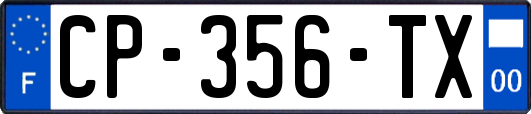 F
CP-356-TX
00